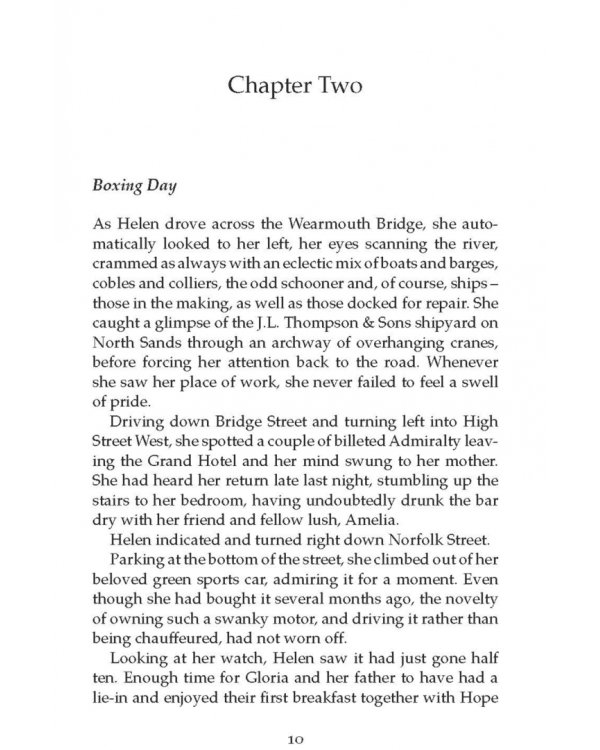 Chapter Two

Boxing Day

As Helen drove across the Wearmouth Bridge, she automatically looked to her left, her eyes scanning the river, crammed as always with an eclectic mix of boats and barges, cobles and colliers, the odd schooner and, of course, ships – those in the making, as well as those docked for repair. She caught a glimpse of the J.L. Thompson & Sons shipyard on North Sands through an archway of overhanging cranes, before forcing her attention back to the road. Whenever she saw her place of work, she never failed to feel a swell of pride.

Driving down Bridge Street and turning left into High Street West, she spotted a couple of billeted Admiralty leaving the Grand Hotel and her mind swung to her mother. She had heard her return late last night, stumbling up the stairs to her bedroom, having undoubtedly drunk the bar dry with her friend and fellow lush, Amelia.

Helen indicated and turned right down Norfolk Street.

Parking at the bottom of the street, she climbed out of her beloved green sports car, admiring it for a moment. Even though she had bought it several months ago, the novelty of owning such a swanky motor, and driving it rather than being chauffeured, had not worn off.

Looking at her watch, Helen saw it had just gone half ten. Enough time for Gloria and her father to have had a lie-in and enjoyed their first breakfast together with Hope

10